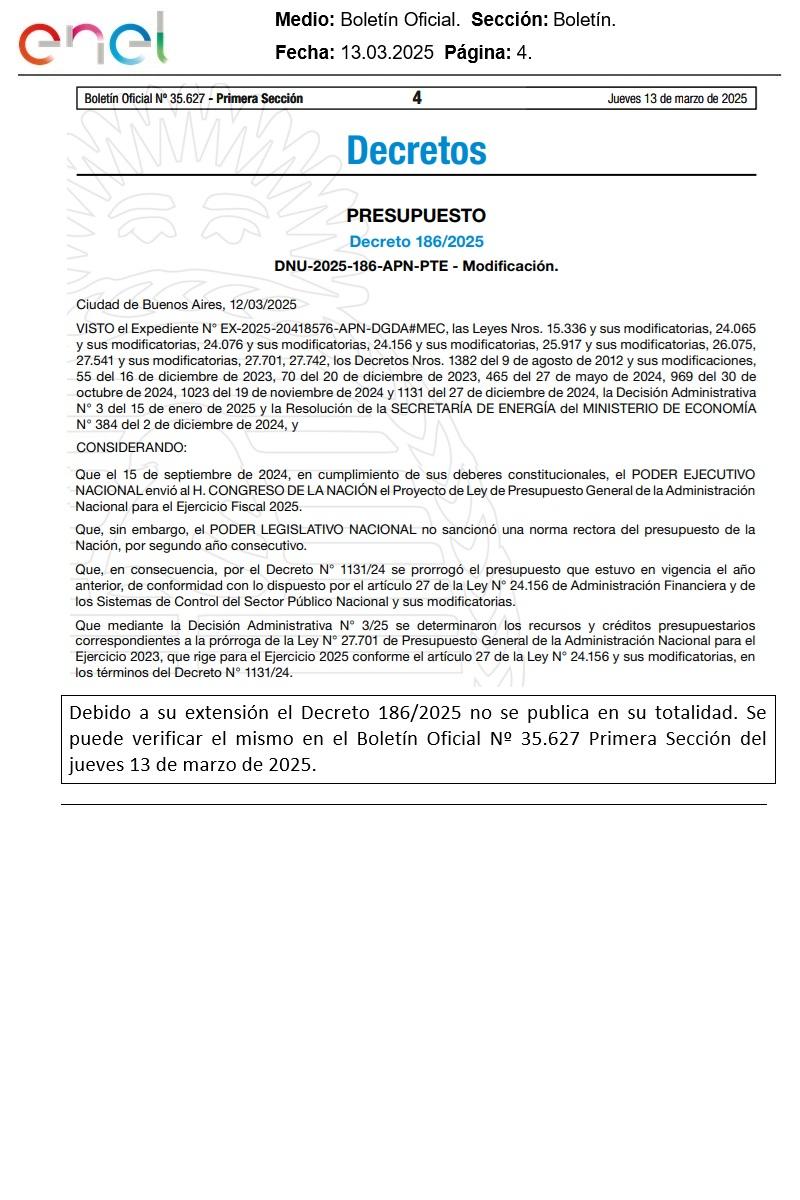 enel

Medio: Boletín Oficial. Sección: Boletín.
Fecha: 13.03.2025 Página: 4.

Boletín Oficial Nº 35.627 - Primera Sección 4 Jueves 13 de marzo de 2025

Decretos

PRESUPUESTO
Decreto 186/2025
DNU-2025-186-APN-PTE - Modificación.

Ciudad de Buenos Aires, 12/03/2025

VISTO el Expediente N° EX-2025-20418576-APN-DGDA#MEC, las Leyes Nros. 15.336 y sus modificatorias, 24.065 y sus modificatorias, 24.076 y sus modificatorias, 24.156 y sus modificatorias, 25.917 y sus modificatorias, 26.075, 27.541 y sus modificatorias, 27.701, 27.742, los Decretos Nros. 1382 del 9 de agosto de 2012 y sus modificaciones, 55 del 16 de diciembre de 2023, 70 del 20 de diciembre de 2023, 465 del 27 de mayo de 2024, 969 del 30 de octubre de 2024, 1023 del 19 de noviembre de 2024 y 1131 del 27 de diciembre de 2024, la Decisión Administrativa N° 3 del 15 de enero de 2025 y la Resolución de la SECRETARÍA DE ENERGÍA del MINISTERIO DE ECONOMÍA N° 384 del 2 de diciembre de 2024, y

CONSIDERANDO:

Que el 15 de septiembre de 2024, en cumplimiento de sus deberes constitucionales, el PODER EJECUTIVO NACIONAL envió al H. CONGRESO DE LA NACIÓN el Proyecto de Ley de Presupuesto General de la Administración Nacional para el Ejercicio Fiscal 2025.

Que, sin embargo, el PODER LEGISLATIVO NACIONAL no sancionó una norma rectora del presupuesto de la Nación, por segundo año consecutivo.

Que, en consecuencia, por el Decreto N° 1131/24 se prorrogó el presupuesto que estuvo en vigencia el año anterior, de conformidad con lo dispuesto por el artículo 27 de la Ley N° 24.156 de Administración Financiera y de los Sistemas de Control del Sector Público Nacional y sus modificatorias.

Que mediante la Decisión Administrativa N° 3/25 se determinaron los recursos y créditos presupuestarios correspondientes a la prórroga de la Ley N° 27.701 de Presupuesto General de la Administración Nacional para el Ejercicio 2023, que rige para el Ejercicio 2025 conforme el artículo 27 de la Ley N° 24.156 y sus modificatorias, en los términos del Decreto N° 1131/24.

Debido a su extensión el Decreto 186/2025 no se publica en su totalidad. Se puede verificar el mismo en el Boletín Oficial Nº 35.627 Primera Sección del jueves 13 de marzo de 2025.